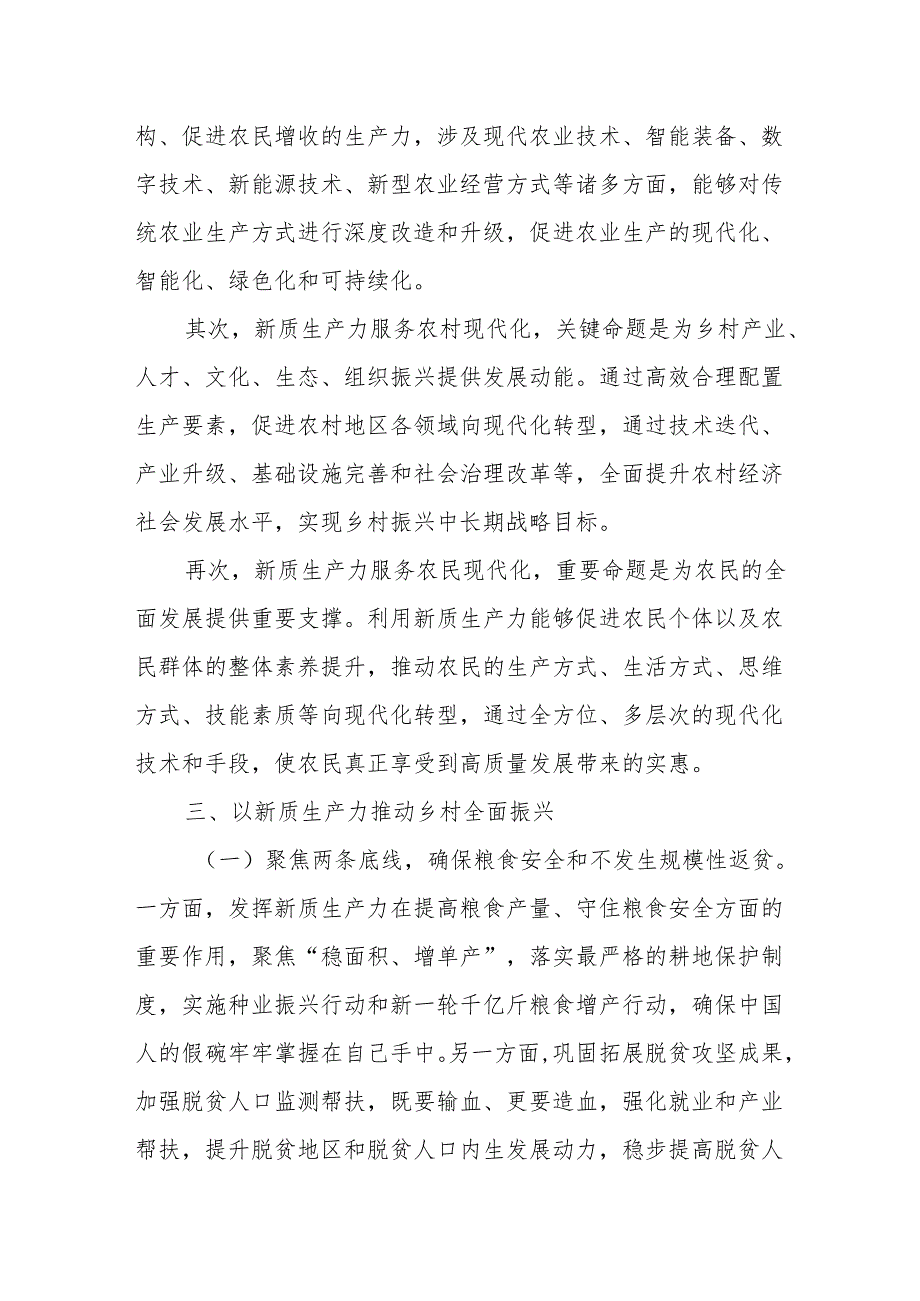 构、促进农民增收的生产力，涉及现代农业技术、智能装备、数字技术、新能源技术、新型农业经营方式等诸多方面，能够对传统农业生产方式进行深度改造和升级，促进农业生产的现代化、智能化、绿色化和可持续化。

其次，新质生产力服务农村现代化，关键命题是为乡村产业、人才、文化、生态、组织振兴提供发展动能。通过高效合理配置生产要素，促进农村地区各领域向现代化转型，通过技术迭代、产业升级、基础设施完善和社会治理改革等，全面提升农村经济社会发展水平，实现乡村振兴中长期战略目标。

再次，新质生产力服务农民现代化，重要命题是为农民的全面发展提供重要支撑。利用新质生产力能够促进农民个体以及农民群体的整体素养提升，推动农民的生产方式、生活方式、思维方式、技能素质等向现代化转型，通过全方位、多层次的现代化技术和手段，使农民真正享受到高质量发展带来的实惠。

三、以新质生产力推动乡村全面振兴

（一）聚焦两条底线，确保粮食安全和不发生规模性返贫。一方面，发挥新质生产力在提高粮食产量、守住粮食安全方面的重要作用，聚焦“稳面积、增单产”，落实最严格的耕地保护制度，实施种业振兴行动和新一轮千亿斤粮食增产行动，确保中国人的假碗牢牢掌握在自己手中。另一方面，巩固拓展脱贫攻坚成果，加强脱贫人口监测帮扶，既要输血、更要造血，强化就业和产业帮扶，提升脱贫地区和脱贫人口内生发展动力，稳步提高脱贫人